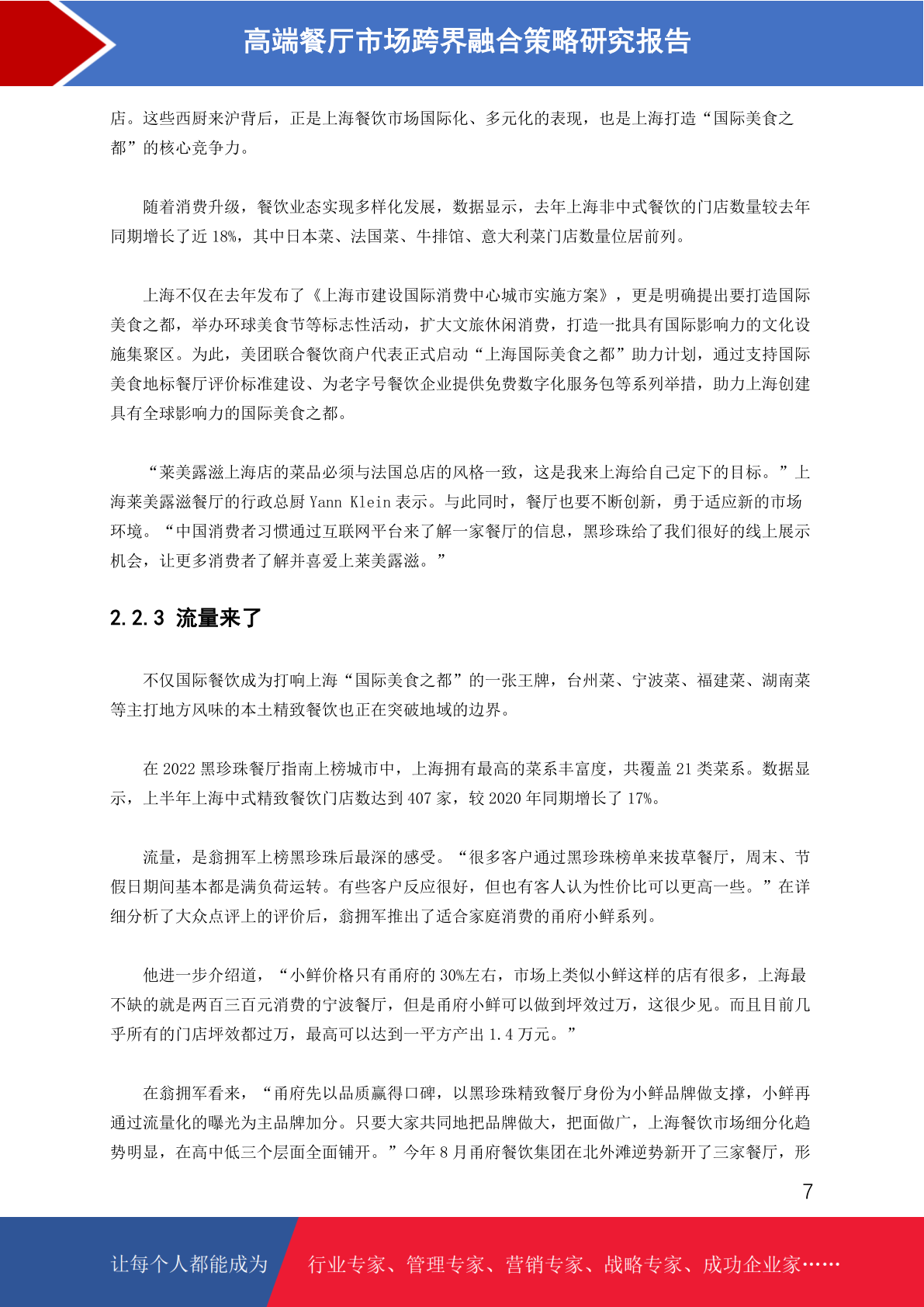 高端餐厅市场跨界融合策略研究报告

店。这些西厨来沪背后，正是上海餐饮市场国际化、多元化的表现，也是上海打造“国际美食之都”的核心竞争力。

随着消费升级，餐饮业态实现多样化发展，数据显示，去年上海非中式餐饮的门店数量较去年同期增长了近 18%，其中日本菜、法国菜、牛排馆、意大利菜门店数量位居前列。

上海不仅在去年发布了《上海市建设国际消费中心城市实施方案》，更是明确提出要打造国际美食之都，举办环球美食节等标志性活动，扩大文旅休闲消费，打造一批具有国际影响力的文化设施集聚区。为此，美团联合餐饮商户代表正式启动“上海国际美食之都”助力计划，通过支持国际美食地标餐厅评价标准建设、为老字号餐饮企业提供免费数字化服务包等系列举措，助力上海创建具有全球影响力的国际美食之都。

“莱美露滋上海店的菜品必须与法国总店的风格一致，这是我来上海给自己定下的目标。”上海莱美露滋餐厅的行政总厨 Yann Klein 表示。与此同时，餐厅也要不断创新，勇于适应新的市场环境。“中国消费者习惯通过互联网平台来了解一家餐厅的信息，黑珍珠给了我们很好的线上展示机会，让更多消费者了解并喜爱上莱美露滋。”

2.2.3 流量来了

不仅国际餐饮成为打响上海“国际美食之都”的一张王牌，台州菜、宁波菜、福建菜、湖南菜等主打地方风味的本土精致餐饮也正在突破地域的边界。

在 2022 黑珍珠餐厅指南上榜城市中，上海拥有最高的菜系丰富度，共覆盖 21 类菜系。数据显示，上半年上海中式精致餐饮门店数达到 407 家，较 2020 年同期增长了 17%。

流量，是翁拥军上榜黑珍珠后最深的感受。“很多客户通过黑珍珠榜单来拔草餐厅，周末、节假日期间基本都是满负荷运转。有些客户反应很好，但也有客人认为性价比可以更高一些。”在详细分析了大众点评上的评价后，翁拥军推出了适合家庭消费的甬府小鲜系列。

他进一步介绍道，“小鲜价格只有甬府的 30%左右，市场上类似小鲜这样的店有很多，上海最不缺的就是两百三百元消费的宁波餐厅，但是甬府小鲜可以做到坪效过万，这很少见。而且目前几乎所有的门店坪效都过万，最高可以达到一平方产出 1.4 万元。”

在翁拥军看来，“甬府先以品质赢得口碑，以黑珍珠精致餐厅身份为小鲜品牌做支撑，小鲜再通过流量化的曝光为主品牌加分。只要大家共同地把品牌做大，把面做广，上海餐饮市场细分化趋势明显，在高中低三个层面全面铺开。”今年 8 月甬府餐饮集团在北外滩逆势新开了三家餐厅，形

7

让每个人都能成为 行业专家、管理专家、营销专家、战略专家、成功企业家……